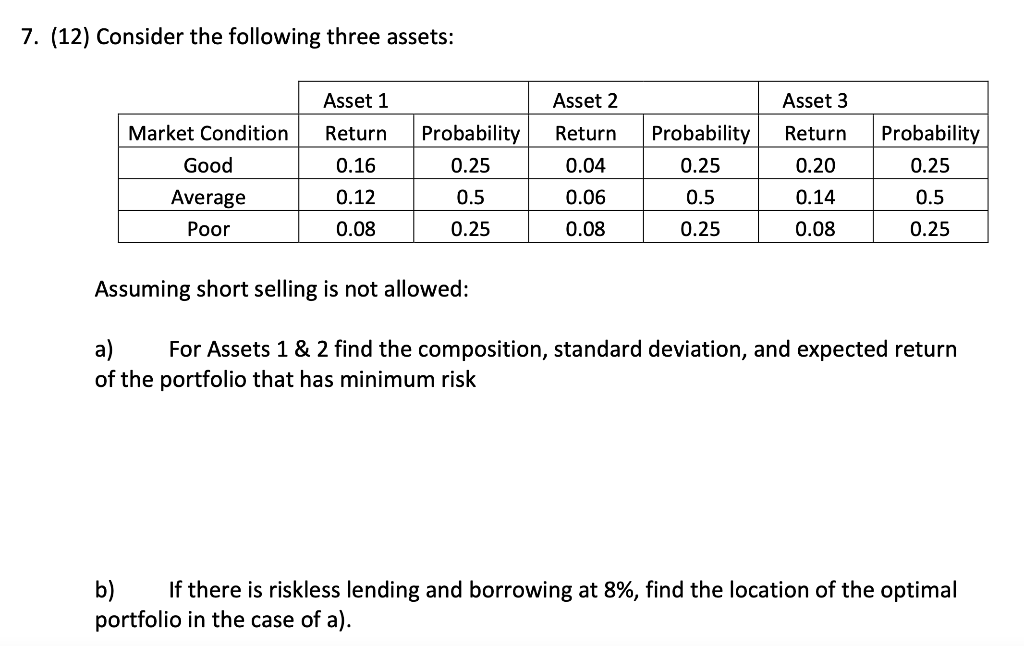 7. (12) Consider the following three assets:

| | Asset 1 | | Asset 2 | | Asset 3 | |
|---|---|---|---|---|---|---|
| Market Condition | Return | Probability | Return | Probability | Return | Probability |
| Good | 0.16 | 0.25 | 0.04 | 0.25 | 0.20 | 0.25 |
| Average | 0.12 | 0.5 | 0.06 | 0.5 | 0.14 | 0.5 |
| Poor | 0.08 | 0.25 | 0.08 | 0.25 | 0.08 | 0.25 |

Assuming short selling is not allowed:

a) For Assets 1 & 2 find the composition, standard deviation, and expected return of the portfolio that has minimum risk

b) If there is riskless lending and borrowing at 8%, find the location of the optimal portfolio in the case of a).